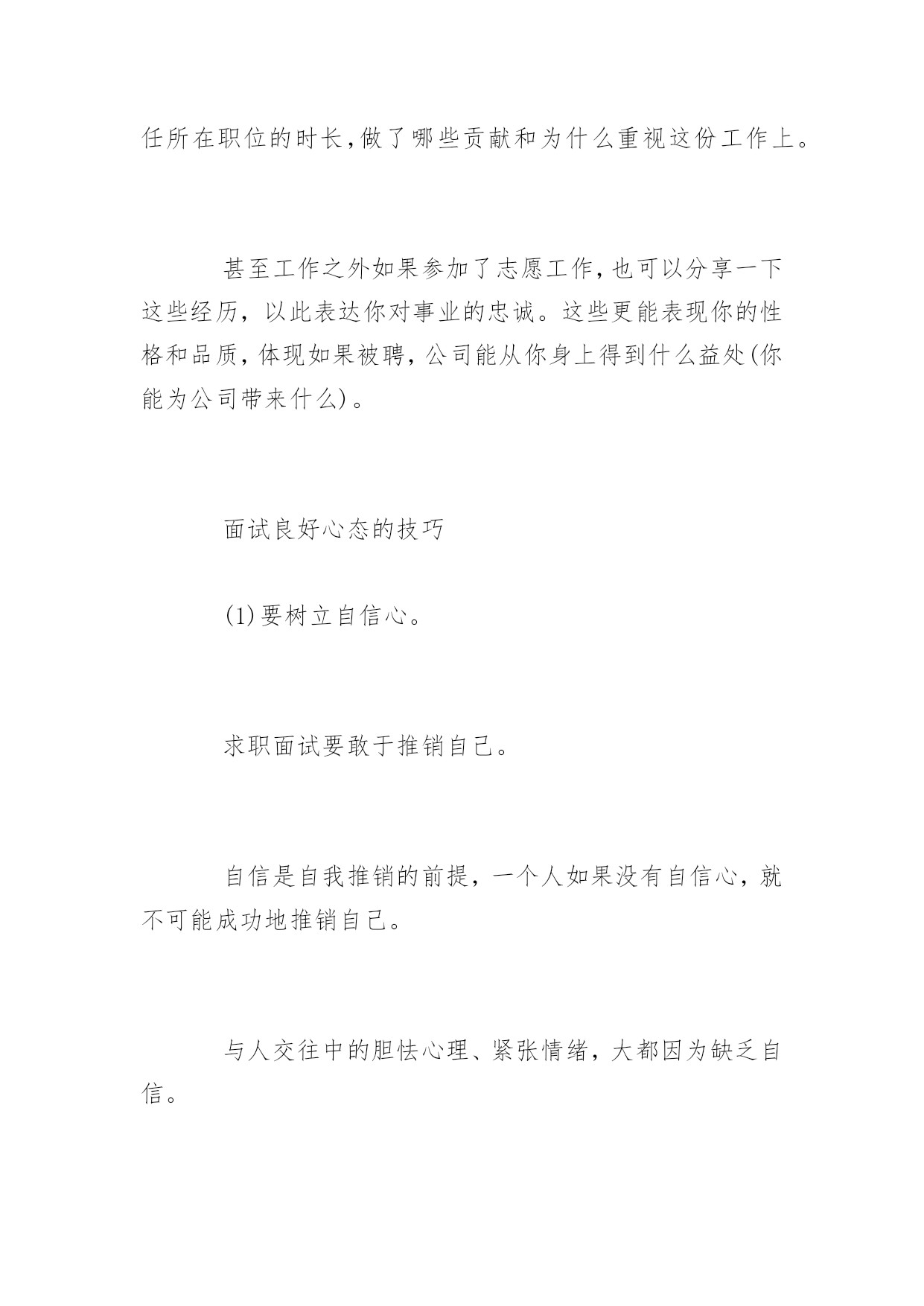 任所在职位的时长,做了哪些贡献和为什么重视这份工作上。

甚至工作之外如果参加了志愿工作,也可以分享一下这些经历，以此表达你对事业的忠诚。这些更能表现你的性格和品质,体现如果被聘，公司能从你身上得到什么益处(你能为公司带来什么)。

面试良好心态的技巧

(1)要树立自信心。

求职面试要敢于推销自己。

自信是自我推销的前提，一个人如果没有自信心，就不可能成功地推销自己。

与人交往中的胆怯心理、紧张情绪，大都因为缺乏自信。